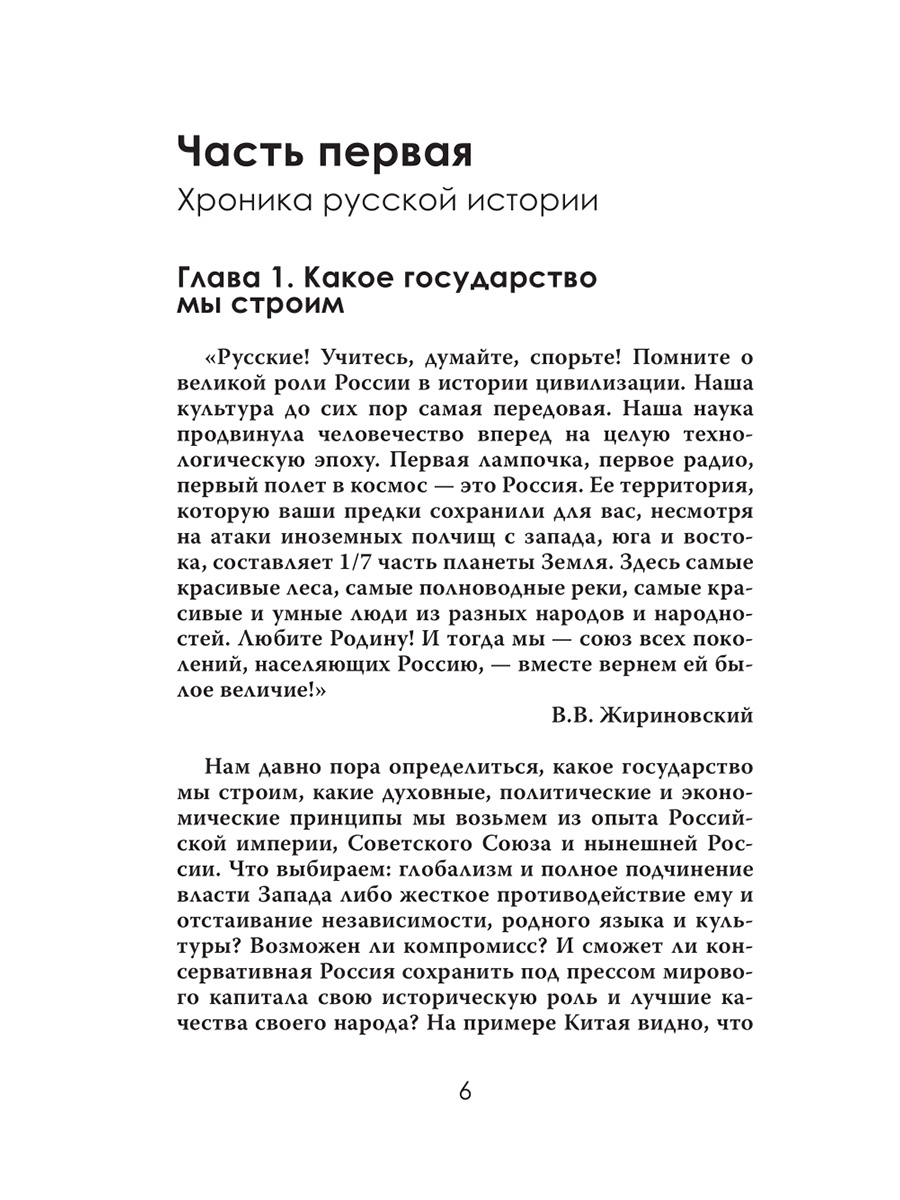 Часть первая
Хроника русской истории

Глава 1. Какое государство мы строим

«Русские! Учитесь, думайте, спорьте! Помните о великой роли России в истории цивилизации. Наша культура до сих пор самая передовая. Наша наука продвинула человечество вперед на целую технологическую эпоху. Первая лампочка, первое радио, первый полет в космос — это Россия. Ее территория, которую ваши предки сохранили для вас, несмотря на атаки иноземных полчищ с запада, юга и востока, составляет 1/7 часть планеты Земля. Здесь самые красивые леса, самые полноводные реки, самые красивые и умные люди из разных народов и народностей. Любите Родину! И тогда мы — союз всех поколений, населяющих Россию, — вместе вернем ей былое величие!»

В.В. Жириновский

Нам давно пора определиться, какое государство мы строим, какие духовные, политические и экономические принципы мы возьмем из опыта Российской империи, Советского Союза и нынешней России. Что выбираем: глобализм и полное подчинение власти Запада либо жесткое противодействие ему и отстаивание независимости, родного языка и культуры? Возможен ли компромисс? И сможет ли консервативная Россия сохранить под прессом мирового капитала свою историческую роль и лучшие качества своего народа? На примере Китая видно, что

6